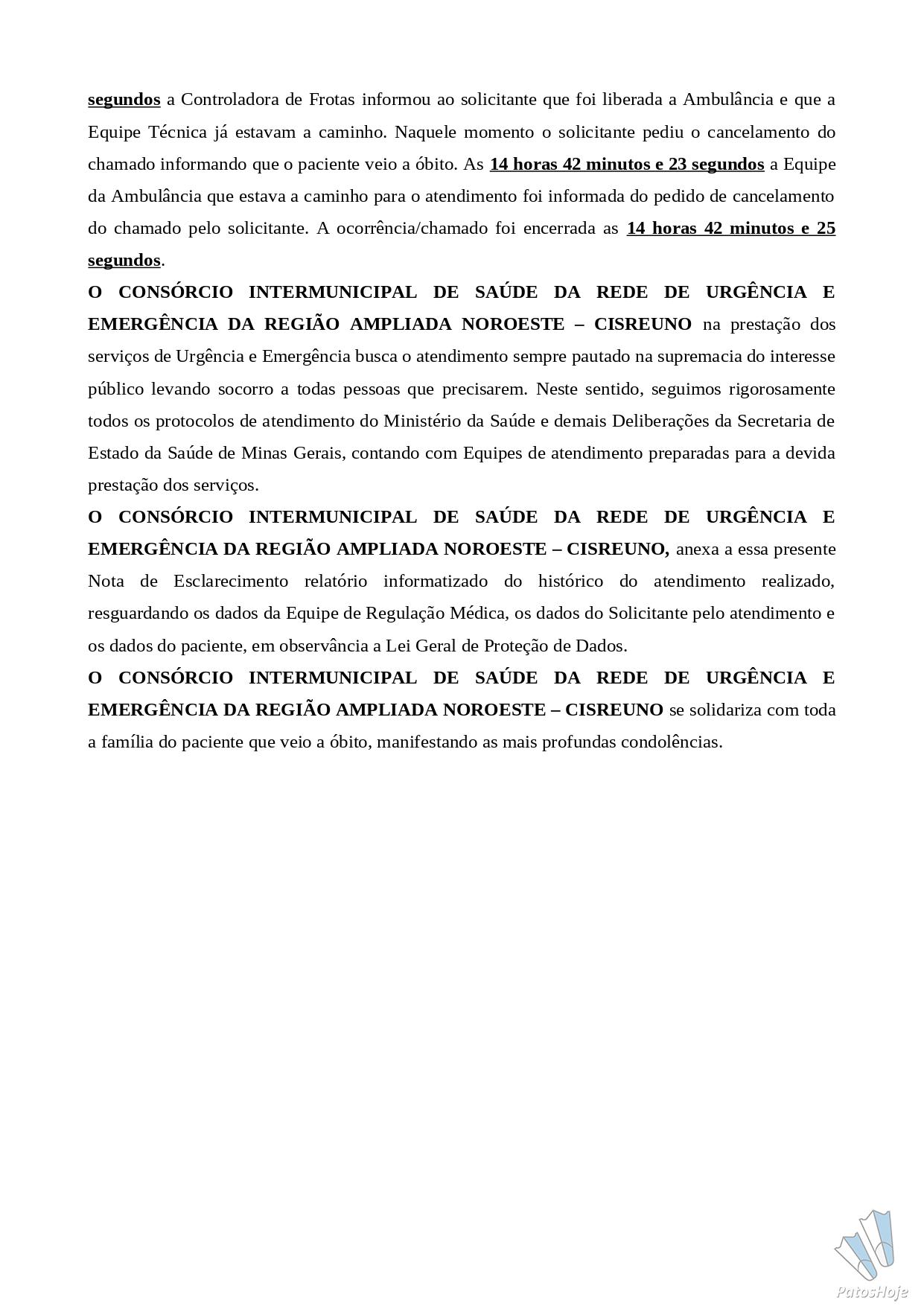 segundos a Controladora de Frotas informou ao solicitante que foi liberada a Ambulância e que a Equipe Técnica já estavam a caminho. Naquele momento o solicitante pediu o cancelamento do chamado informando que o paciente veio a óbito. As 14 horas 42 minutos e 23 segundos a Equipe da Ambulância que estava a caminho para o atendimento foi informada do pedido de cancelamento do chamado pelo solicitante. A ocorrência/chamado foi encerrada as 14 horas 42 minutos e 25 segundos.

O CONSÓRCIO INTERMUNICIPAL DE SAÚDE DA REDE DE URGÊNCIA E EMERGÊNCIA DA REGIÃO AMPLIADA NOROESTE – CISREUNO na prestação dos serviços de Urgência e Emergência busca o atendimento sempre pautado na supremacia do interesse público levando socorro a todas pessoas que precisarem. Neste sentido, seguimos rigorosamente todos os protocolos de atendimento do Ministério da Saúde e demais Deliberações da Secretaria de Estado da Saúde de Minas Gerais, contando com Equipes de atendimento preparadas para a devida prestação dos serviços.

O CONSÓRCIO INTERMUNICIPAL DE SAÚDE DA REDE DE URGÊNCIA E EMERGÊNCIA DA REGIÃO AMPLIADA NOROESTE – CISREUNO, anexa a essa presente Nota de Esclarecimento relatório informatizado do histórico do atendimento realizado, resguardando os dados da Equipe de Regulação Médica, os dados do Solicitante pelo atendimento e os dados do paciente, em observância a Lei Geral de Proteção de Dados.

O CONSÓRCIO INTERMUNICIPAL DE SAÚDE DA REDE DE URGÊNCIA E EMERGÊNCIA DA REGIÃO AMPLIADA NOROESTE – CISREUNO se solidariza com toda a família do paciente que veio a óbito, manifestando as mais profundas condolências.

PatosHoje